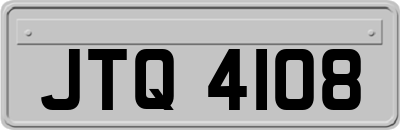 JTQ 4108